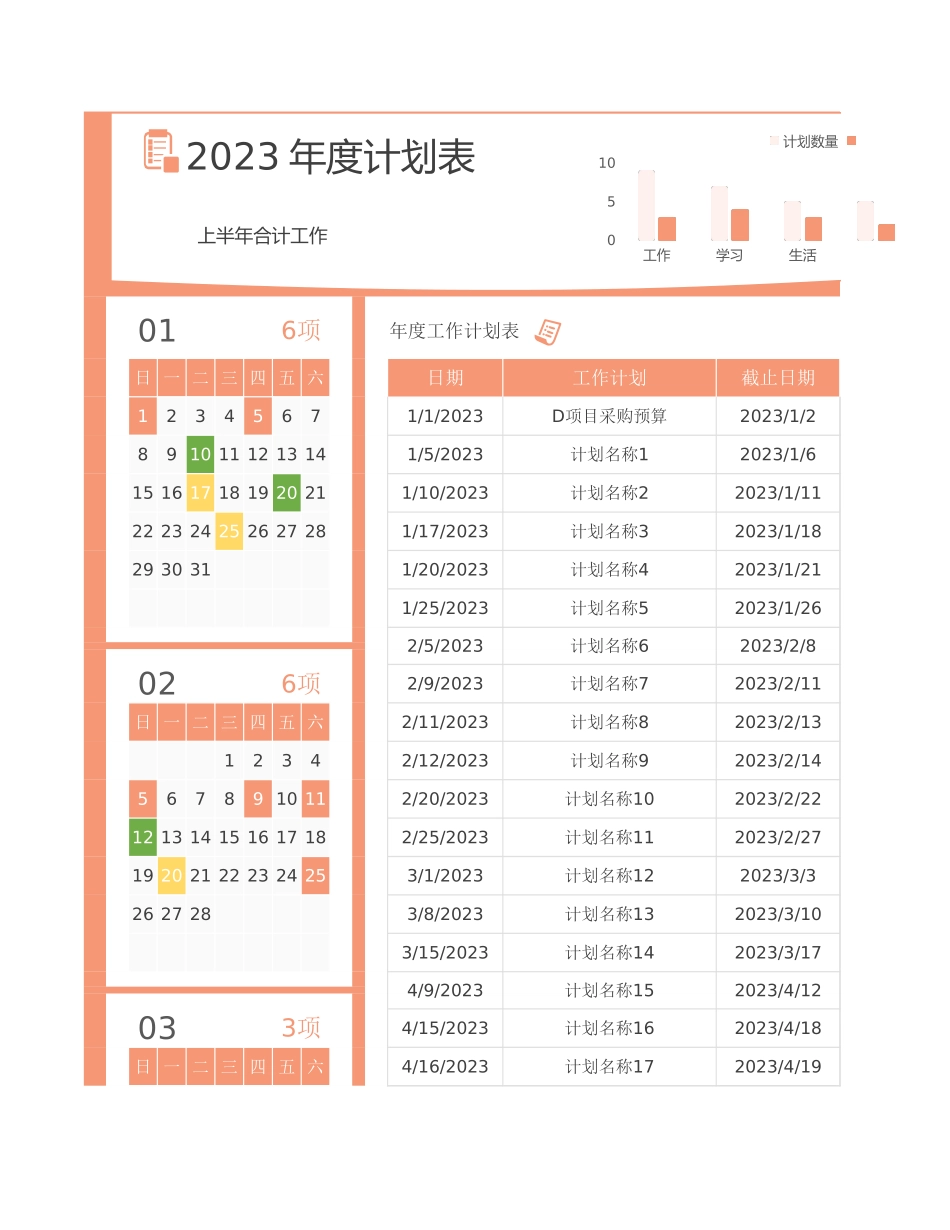 2023 年度计划表

上半年合计工作

计划数量

10
5
0
工作 学习 生活

01 6项

| 日 | 一 | 二 | 三 | 四 | 五 | 六 |
|---|---|---|---|---|---|---|
| 1 | 2 | 3 | 4 | 5 | 6 | 7 |
| 8 | 9 | 10 | 11 | 12 | 13 | 14 |
| 15 | 16 | 17 | 18 | 19 | 20 | 21 |
| 22 | 23 | 24 | 25 | 26 | 27 | 28 |
| 29 | 30 | 31 | | | | |

02 6项

| 日 | 一 | 二 | 三 | 四 | 五 | 六 |
|---|---|---|---|---|---|---|
| | | | 1 | 2 | 3 | 4 |
| 5 | 6 | 7 | 8 | 9 | 10 | 11 |
| 12 | 13 | 14 | 15 | 16 | 17 | 18 |
| 19 | 20 | 21 | 22 | 23 | 24 | 25 |
| 26 | 27 | 28 | | | | |

03 3项

| 日 | 一 | 二 | 三 | 四 | 五 | 六 |
|---|---|---|---|---|---|---|

年度工作计划表

| 日期 | 工作计划 | 截止日期 |
|---|---|---|
| 1/1/2023 | D项目采购预算 | 2023/1/2 |
| 1/5/2023 | 计划名称1 | 2023/1/6 |
| 1/10/2023 | 计划名称2 | 2023/1/11 |
| 1/17/2023 | 计划名称3 | 2023/1/18 |
| 1/20/2023 | 计划名称4 | 2023/1/21 |
| 1/25/2023 | 计划名称5 | 2023/1/26 |
| 2/5/2023 | 计划名称6 | 2023/2/8 |
| 2/9/2023 | 计划名称7 | 2023/2/11 |
| 2/11/2023 | 计划名称8 | 2023/2/13 |
| 2/12/2023 | 计划名称9 | 2023/2/14 |
| 2/20/2023 | 计划名称10 | 2023/2/22 |
| 2/25/2023 | 计划名称11 | 2023/2/27 |
| 3/1/2023 | 计划名称12 | 2023/3/3 |
| 3/8/2023 | 计划名称13 | 2023/3/10 |
| 3/15/2023 | 计划名称14 | 2023/3/17 |
| 4/9/2023 | 计划名称15 | 2023/4/12 |
| 4/15/2023 | 计划名称16 | 2023/4/18 |
| 4/16/2023 | 计划名称17 | 2023/4/19 |